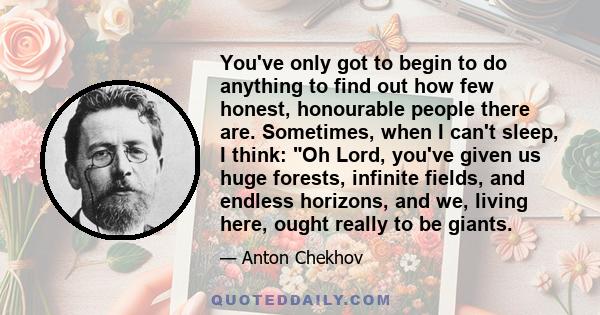 You've only got to begin to do anything to find out how few honest, honourable people there are. Sometimes, when I can't sleep, I think: "Oh Lord, you've given us huge forests, infinite fields, and endless horizons, and we, living here, ought really to be giants.

— Anton Chekhov

QUOTEDDAILY.COM